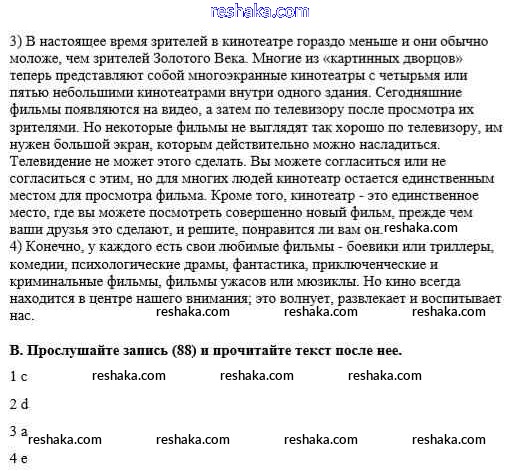 reshaka.com

3) В настоящее время зрителей в кинотеатре гораздо меньше и они обычно моложе, чем зрителей Золотого Века. Многие из «картинных дворцов» теперь представляют собой многоэкранные кинотеатры с четырьмя или пятью небольшими кинотеатрами внутри одного здания. Сегодняшние фильмы появляются на видео, а затем по телевизору после просмотра их зрителями. Но некоторые фильмы не выглядят так хорошо по телевизору, им нужен большой экран, которым действительно можно насладиться. Телевидение не может этого сделать. Вы можете согласиться или не согласиться с этим, но для многих людей кинотеатр остается единственным местом для просмотра фильма. Кроме того, кинотеатр - это единственное место, где вы можете посмотреть совершенно новый фильм, прежде чем ваши друзья это сделают, и решите, понравится ли вам он. reshaka.com
4) Конечно, у каждого есть свои любимые фильмы - боевики или триллеры, комедии, психологические драмы, фантастика, приключенческие и криминальные фильмы, фильмы ужасов или мюзиклы. Но кино всегда находится в центре нашего внимания; это волнует, развлекает и воспитывает нас. reshaka.com reshaka.com reshaka.com

B. Прослушайте запись (88) и прочитайте текст после нее.

1 c reshaka.com reshaka.com reshaka.com

2 d

3 a reshaka.com reshaka.com reshaka.com reshaka.com

4 e